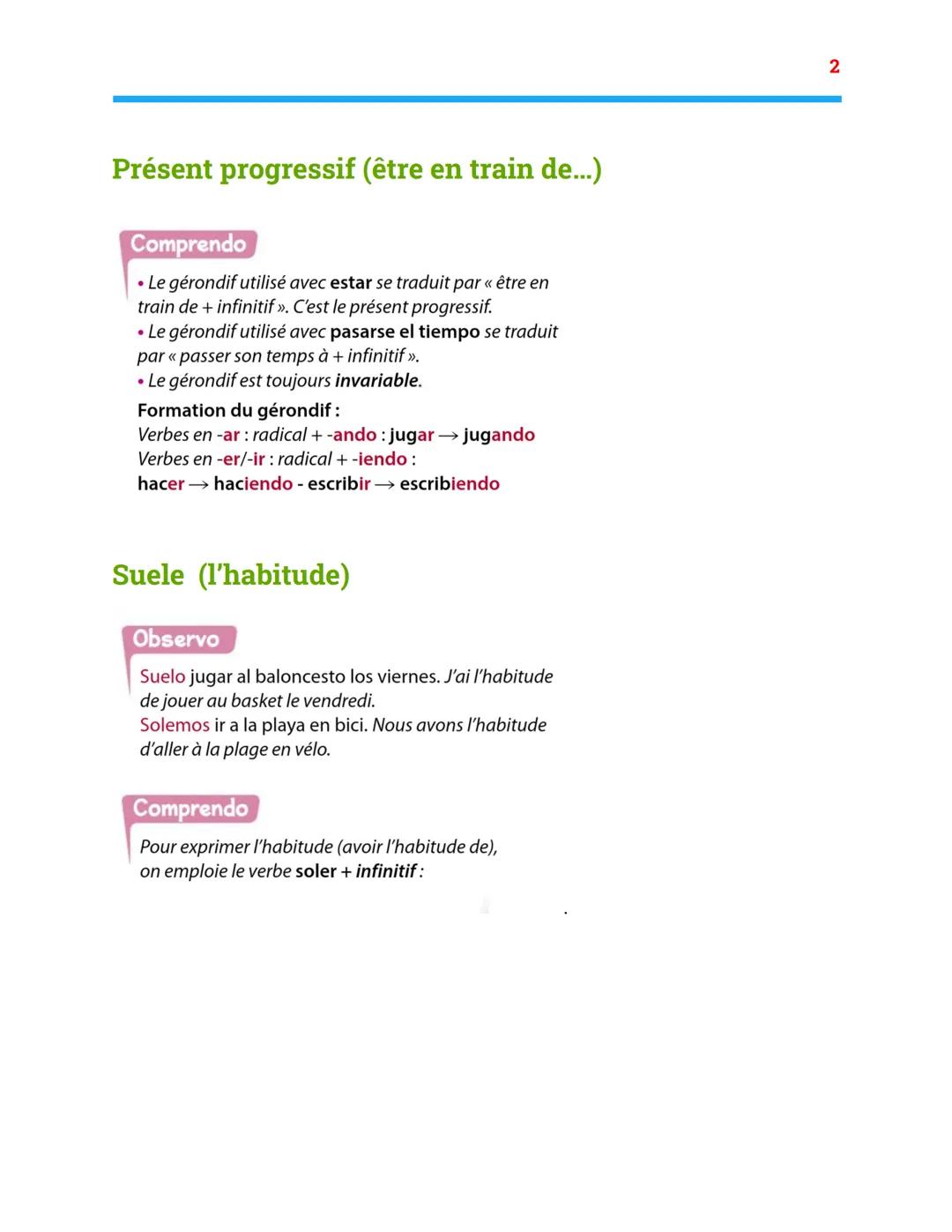 2

Présent progressif (être en train de...)

Comprendo

• Le gérondif utilisé avec estar se traduit par « être en train de + infinitif ». C'est le présent progressif.
• Le gérondif utilisé avec pasarse el tiempo se traduit par « passer son temps à + infinitif ».
• Le gérondif est toujours invariable.

Formation du gérondif :
Verbes en -ar : radical + -ando : jugar → jugando
Verbes en -er/-ir : radical + -iendo :
hacer → haciendo - escribir → escribiendo

Suele (l'habitude)

Observo

Suelo jugar al baloncesto los viernes. J'ai l'habitude de jouer au basket le vendredi.
Solemos ir a la playa en bici. Nous avons l'habitude d'aller à la plage en vélo.

Comprendo

Pour exprimer l'habitude (avoir l'habitude de), on emploie le verbe soler + infinitif :